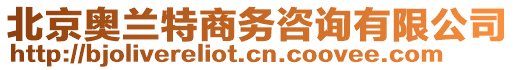 北京奥兰特商务咨询有限公司
http://bjolivereliot.cn.coovee.com